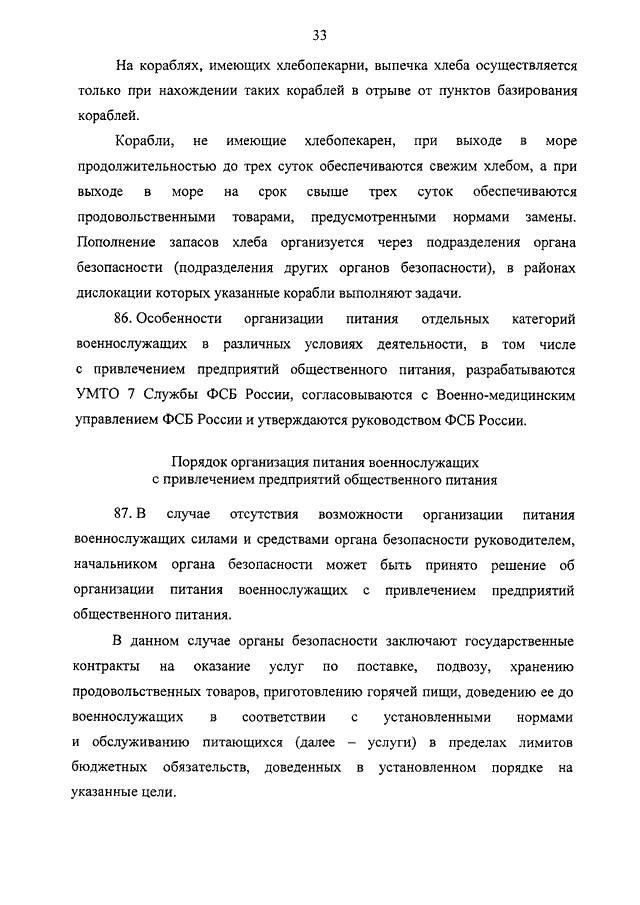 33

На кораблях, имеющих хлебопекарни, выпечка хлеба осуществляется только при нахождении таких кораблей в отрыве от пунктов базирования кораблей.

Корабли, не имеющие хлебопекарен, при выходе в море продолжительностью до трех суток обеспечиваются свежим хлебом, а при выходе в море на срок свыше трех суток обеспечиваются продовольственными товарами, предусмотренными нормами замены. Пополнение запасов хлеба организуется через подразделения органа безопасности (подразделения других органов безопасности), в районах дислокации которых указанные корабли выполняют задачи.

86. Особенности организации питания отдельных категорий военнослужащих в различных условиях деятельности, в том числе с привлечением предприятий общественного питания, разрабатываются УМТО 7 Службы ФСБ России, согласовываются с Военно-медицинским управлением ФСБ России и утверждаются руководством ФСБ России.

Порядок организация питания военнослужащих с привлечением предприятий общественного питания

87. В случае отсутствия возможности организации питания военнослужащих силами и средствами органа безопасности руководителем, начальником органа безопасности может быть принято решение об организации питания военнослужащих с привлечением предприятий общественного питания.

В данном случае органы безопасности заключают государственные контракты на оказание услуг по поставке, подвозу, хранению продовольственных товаров, приготовлению горячей пищи, доведению ее до военнослужащих в соответствии с установленными нормами и обслуживанию питающихся (далее – услуги) в пределах лимитов бюджетных обязательств, доведенных в установленном порядке на указанные цели.